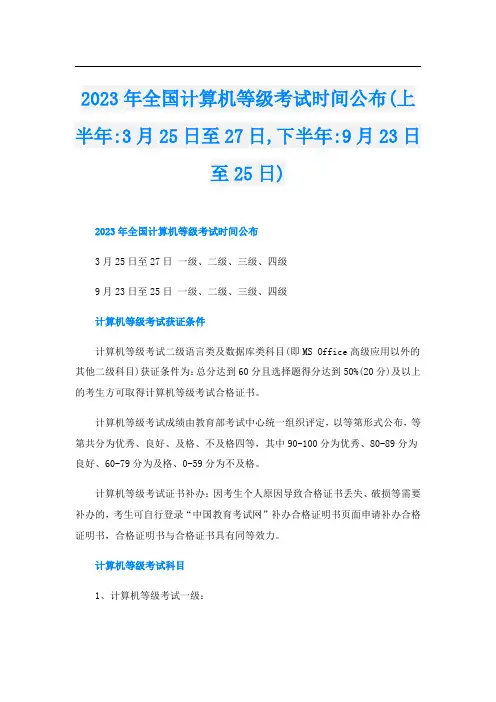 2023年全国计算机等级考试时间公布(上半年:3月25日至27日,下半年:9月23日至25日)

2023年全国计算机等级考试时间公布

3月25日至27日 一级、二级、三级、四级

9月23日至25日 一级、二级、三级、四级

计算机等级考试获证条件

计算机等级考试二级语言类及数据库类科目(即MS Office高级应用以外的其他二级科目)获证条件为:总分达到60分且选择题得分达到50%(20分)及以上的考生方可取得计算机等级考试合格证书。

计算机等级考试成绩由教育部考试中心统一组织评定，以等第形式公布，等第共分为优秀、良好、及格、不及格四等，其中90-100分为优秀、80-89分为良好、60-79分为及格、0-59分为不及格。

计算机等级考试证书补办：因考生个人原因导致合格证书丢失、破损等需要补办的，考生可自行登录“中国教育考试网”补办合格证明书页面申请补办合格证明书，合格证明书与合格证书具有同等效力。

计算机等级考试科目

1、计算机等级考试一级：